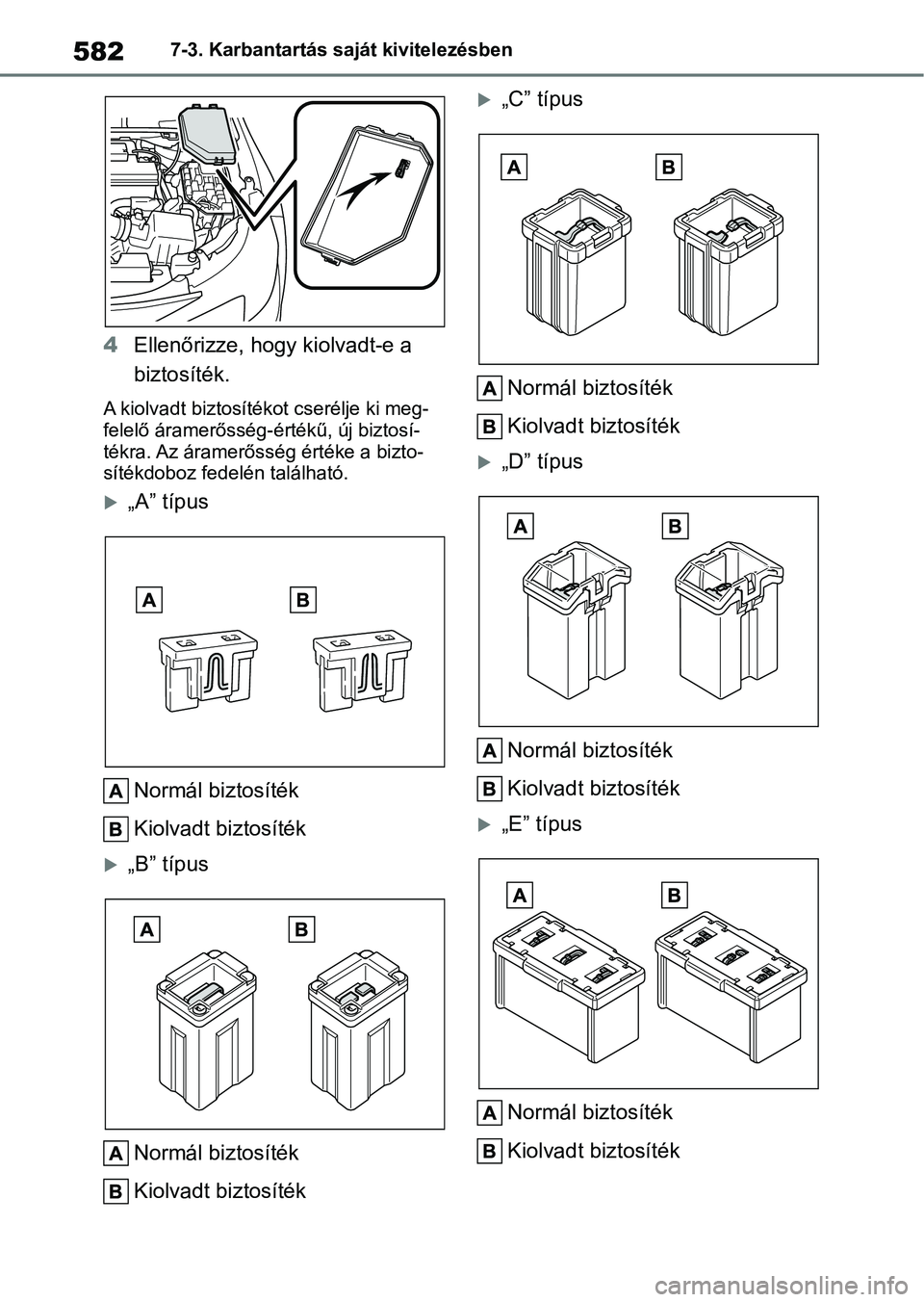 582
7-3. Karbantartás saját kivitelezésben

4 Ellenőrizze, hogy kiolvadt-e a biztosíték.

A kiolvadt biztosítékot cserélje ki megfelelő áramerősség-értékű, új biztosítékra. Az áramerősség értéke a biztosítékdoboz fedelén található.

„A” típus

A B

A Normál biztosíték
B Kiolvadt biztosíték

„B” típus

A B

A Normál biztosíték
B Kiolvadt biztosíték

„C” típus

A B

A Normál biztosíték
B Kiolvadt biztosíték

„D” típus

A B

A Normál biztosíték
B Kiolvadt biztosíték

„E” típus

A B

A Normál biztosíték
B Kiolvadt biztosíték

carmanualsonline.info